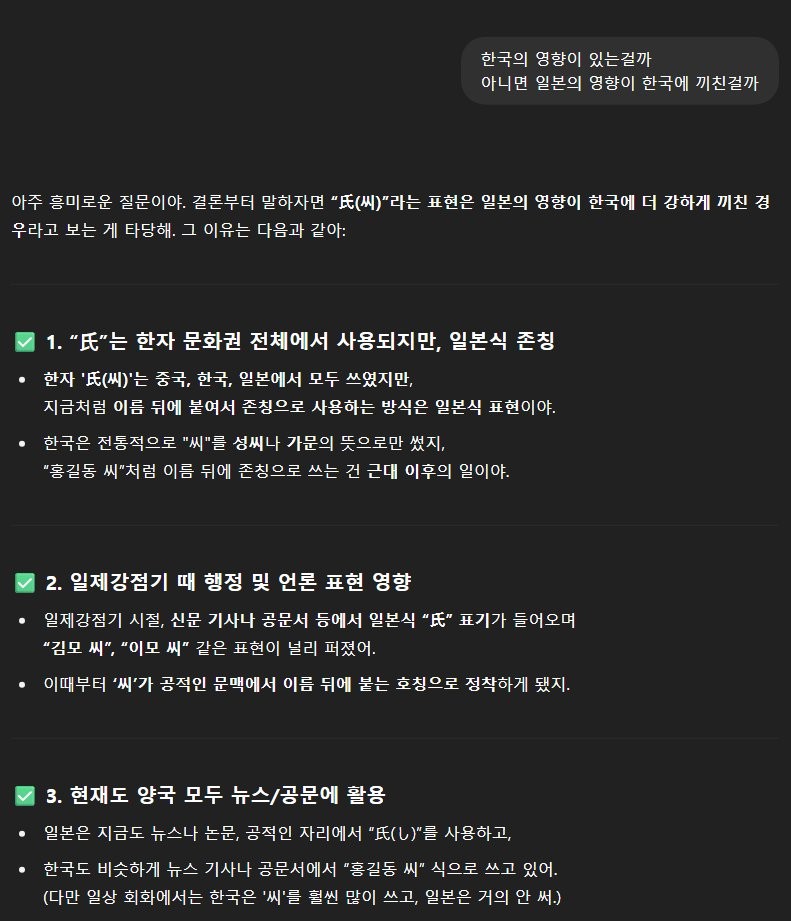 한국의 영향이 있는걸까
아니면 일본의 영향이 한국에 끼친걸까

아주 흥미로운 질문이야. 결론부터 말하자면 "氏(씨)"라는 표현은 일본의 영향이 한국에 더 강하게 끼친 경우라고 보는 게 타당해. 그 이유는 다음과 같아:

✅ 1. "氏"는 한자 문화권 전체에서 사용되지만, 일본식 존칭

• 한자 '氏(씨)'는 중국, 한국, 일본에서 모두 쓰였지만, 지금처럼 이름 뒤에 붙여서 존칭으로 사용하는 방식은 일본식 표현이야.
• 한국은 전통적으로 "씨"를 성씨나 가문의 뜻으로만 썼지, "홍길동 씨"처럼 이름 뒤에 존칭으로 쓰는 건 근대 이후의 일이야.

✅ 2. 일제강점기 때 행정 및 언론 표현 영향

• 일제강점기 시절, 신문 기사나 공문서 등에서 일본식 "氏" 표기가 들어오며 "김모 씨", "이모 씨" 같은 표현이 널리 퍼졌어.
• 이때부터 '씨'가 공적인 문맥에서 이름 뒤에 붙는 호칭으로 정착하게 됐지.

✅ 3. 현재도 양국 모두 뉴스/공문에 활용

• 일본은 지금도 뉴스나 논문, 공적인 자리에서 "氏(し)"를 사용하고,
• 한국도 비슷하게 뉴스 기사나 공문서에서 "홍길동 씨" 식으로 쓰고 있어. (다만 일상 회화에서는 한국은 '씨'를 훨씬 많이 쓰고, 일본은 거의 안 써.)